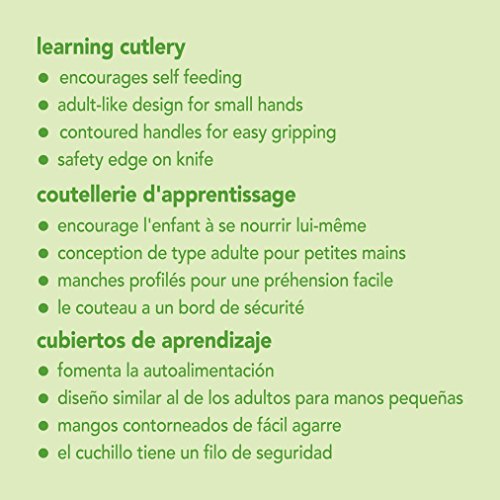 learning cutlery

• encourages self feeding
• adult-like design for small hands
• contoured handles for easy gripping
• safety edge on knife

coutellerie d'apprentissage

• encourage l'enfant à se nourrir lui-même
• conception de type adulte pour petites mains
• manches profilés pour une préhension facile
• le couteau a un bord de sécurité

cubiertos de aprendizaje

• fomenta la autoalimentación
• diseño similar al de los adultos para manos pequeñas
• mangos contorneados de fácil agarre
• el cuchillo tiene un filo de seguridad